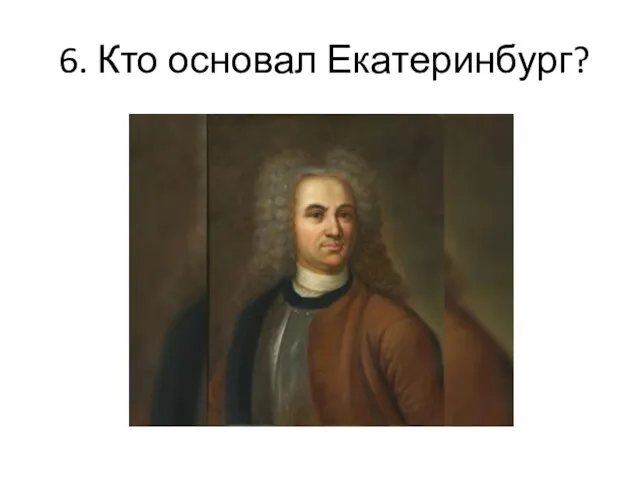 6. Кто основал Екатеринбург?